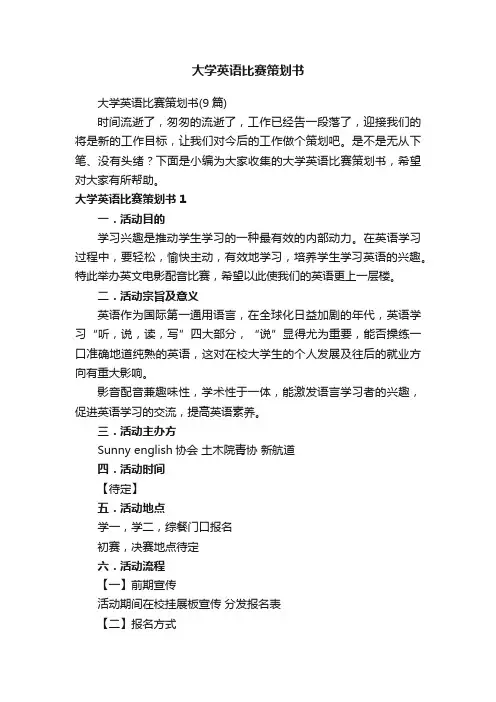 大学英语比赛策划书

大学英语比赛策划书(9篇)

时间流逝了，匆匆的流逝了，工作已经告一段落了，迎接我们的将是新的工作目标，让我们对今后的工作做个策划吧。是不是无从下笔、没有头绪？下面是小编为大家收集的大学英语比赛策划书，希望对大家有所帮助。

大学英语比赛策划书1

一．活动目的

学习兴趣是推动学生学习的一种最有效的内部动力。在英语学习过程中，要轻松，愉快主动，有效地学习，培养学生学习英语的兴趣。特此举办英文电影配音比赛，希望以此使我们的英语更上一层楼。

二．活动宗旨及意义

英语作为国际第一通用语言，在全球化日益加剧的年代，英语学习“听，说，读，写”四大部分，“说”显得尤为重要，能否操练一口准确地道纯熟的英语，这对在校大学生的个人发展及往后的就业方向有重大影响。

影音配音兼趣味性，学术性于一体，能激发语言学习者的兴趣，促进英语学习的交流，提高英语素养。

三．活动主办方

Sunny english 协会 土木院青协 新航道

四．活动时间

【待定】

五．活动地点

学一，学二，综餐门口报名

初赛，决赛地点待定

六．活动流程

【一】前期宣传

活动期间在校挂展板宣传 分发报名表

【二】报名方式